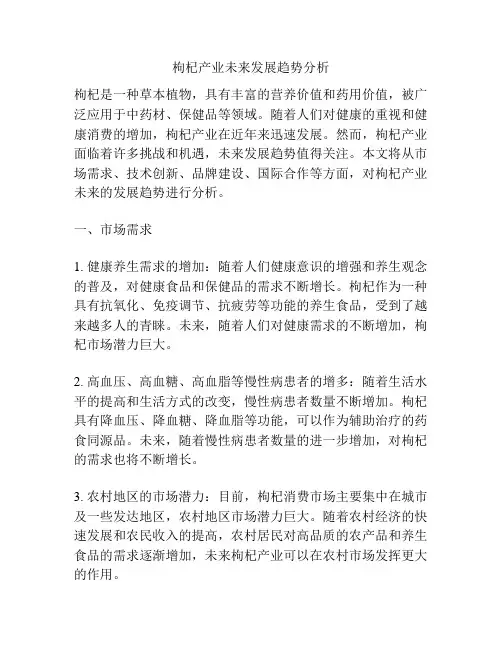 枸杞产业未来发展趋势分析

枸杞是一种草本植物，具有丰富的营养价值和药用价值，被广泛应用于中药材、保健品等领域。随着人们对健康的重视和健康消费的增加，枸杞产业在近年来迅速发展。然而，枸杞产业面临着许多挑战和机遇，未来发展趋势值得关注。本文将从市场需求、技术创新、品牌建设、国际合作等方面，对枸杞产业未来的发展趋势进行分析。

一、市场需求

1. 健康养生需求的增加：随着人们健康意识的增强和养生观念的普及，对健康食品和保健品的需求不断增长。枸杞作为一种具有抗氧化、免疫调节、抗疲劳等功能的养生食品，受到了越来越多人的青睐。未来，随着人们对健康需求的不断增加，枸杞市场潜力巨大。

2. 高血压、高血糖、高血脂等慢性病患者的增多：随着生活水平的提高和生活方式的改变，慢性病患者数量不断增加。枸杞具有降血压、降血糖、降血脂等功能，可以作为辅助治疗的药食同源品。未来，随着慢性病患者数量的进一步增加，对枸杞的需求也将不断增长。

3. 农村地区的市场潜力：目前，枸杞消费市场主要集中在城市及一些发达地区，农村地区市场潜力巨大。随着农村经济的快速发展和农民收入的提高，农村居民对高品质的农产品和养生食品的需求逐渐增加，未来枸杞产业可以在农村市场发挥更大的作用。